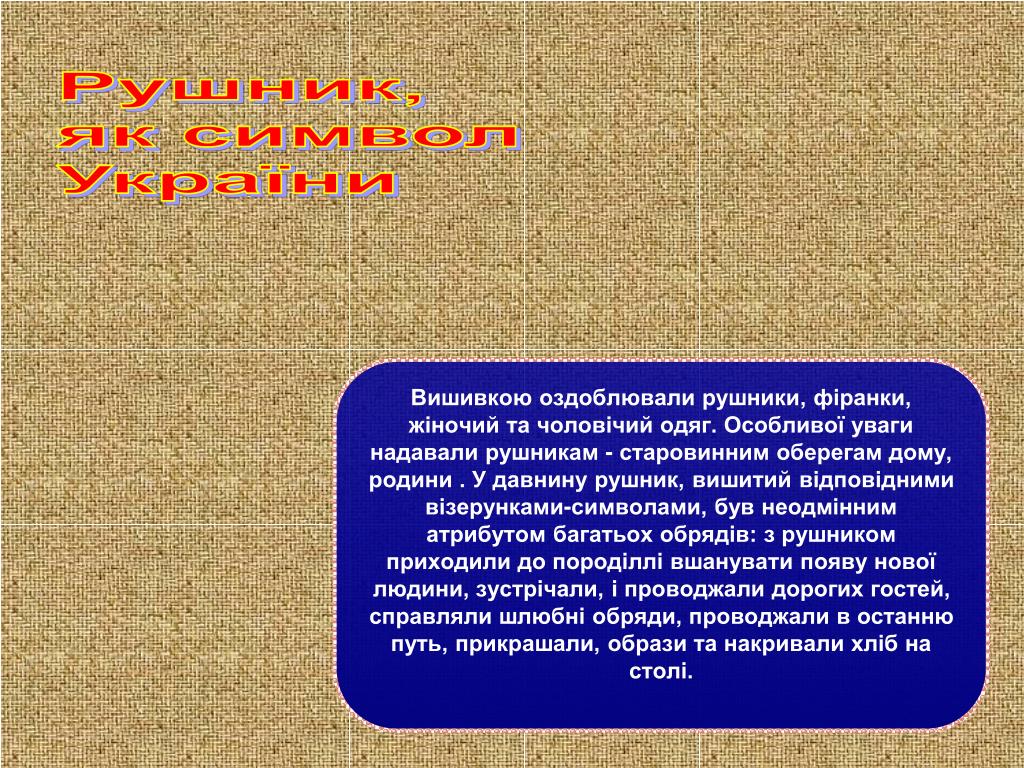 Рушник, як символ України

Вишивкою оздоблювали рушники, фіранки, жіночий та чоловічий одяг. Особливої уваги надавали рушникам - старовинним оберегам дому, родини . У давнину рушник, вишитий відповідними візерунками-символами, був неодмінним атрибутом багатьох обрядів: з рушником приходили до породіллі вшанувати появу нової людини, зустрічали, і проводжали дорогих гостей, справляли шлюбні обряди, проводжали в останню путь, прикрашали, образи та накривали хліб на столі.